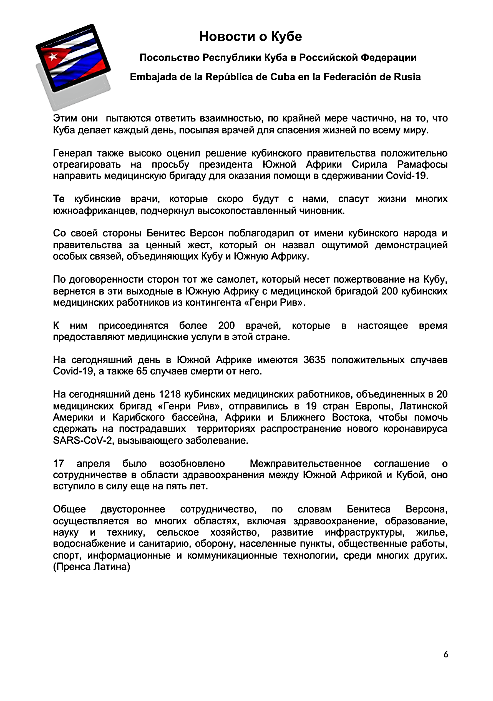 Новости о Кубе

Посольство Республики Куба в Российской Федерации

Embajada de la República de Cuba en la Federación de Rusia

Этим они пытаются ответить взаимностью, по крайней мере частично, на то, что Куба делает каждый день, посылая врачей для спасения жизней по всему миру.

Генерал также высоко оценил решение кубинского правительства положительно отреагировать на просьбу президента Южной Африки Сирила Рамафосы направить медицинскую бригаду для оказания помощи в сдерживании Covid-19.

Те кубинские врачи, которые скоро будут с нами, спасут жизни многих южноафриканцев, подчеркнул высокопоставленный чиновник.

Со своей стороны Бенитес Версон поблагодарил от имени кубинского народа и правительства за ценный жест, который он назвал ощутимой демонстрацией особых связей, объединяющих Кубу и Южную Африку.

По договоренности сторон тот же самолет, который несет пожертвование на Кубу, вернется в эти выходные в Южную Африку с медицинской бригадой 200 кубинских медицинских работников из контингента «Генри Рив».

К ним присоединятся более 200 врачей, которые в настоящее время предоставляют медицинские услуги в этой стране.

На сегодняшний день в Южной Африке имеются 3635 положительных случаев Covid-19, а также 65 случаев смерти от него.

На сегодняшний день 1218 кубинских медицинских работников, объединенных в 20 медицинских бригад «Генри Рив», отправились в 19 стран Европы, Латинской Америки и Карибского бассейна, Африки и Ближнего Востока, чтобы помочь сдержать на пострадавших территориях распространение нового коронавируса SARS-CoV-2, вызывающего заболевание.

17 апреля было возобновлено Межправительственное соглашение о сотрудничестве в области здравоохранения между Южной Африкой и Кубой, оно вступило в силу еще на пять лет.

Общее двустороннее сотрудничество, по словам Бенитеса Версона, осуществляется во многих областях, включая здравоохранение, образование, науку и технику, сельское хозяйство, развитие инфраструктуры, жилье, водоснабжение и санитарию, оборону, населенные пункты, общественные работы, спорт, информационные и коммуникационные технологии, среди многих других. (Пренса Латина)

6